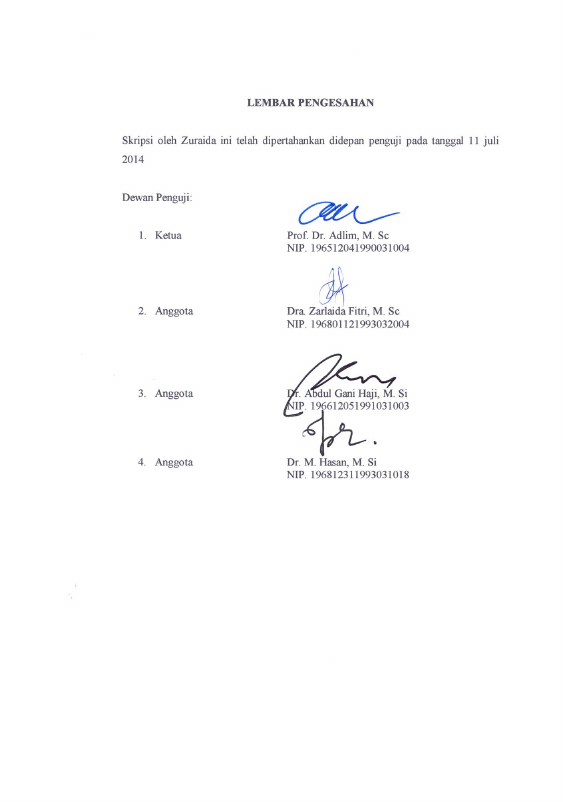 LEMBAR PENGESAHAN

Skripsi oleh Zuraida ini telah dipertahankan didepan penguji pada tanggal 11 juli 2014

Dewan Penguji:

1. Ketua
Prof. Dr. Adlim, M. Sc
NIP. 196512041990031004

2. Anggota
Dra. Zarlaida Fitri, M. Sc
NIP. 196801121993032004

3. Anggota
Dr. Abdul Gani Haji, M. Si
NIP. 196612051991031003

4. Anggota
Dr. M. Hasan, M. Si
NIP. 196812311993031018